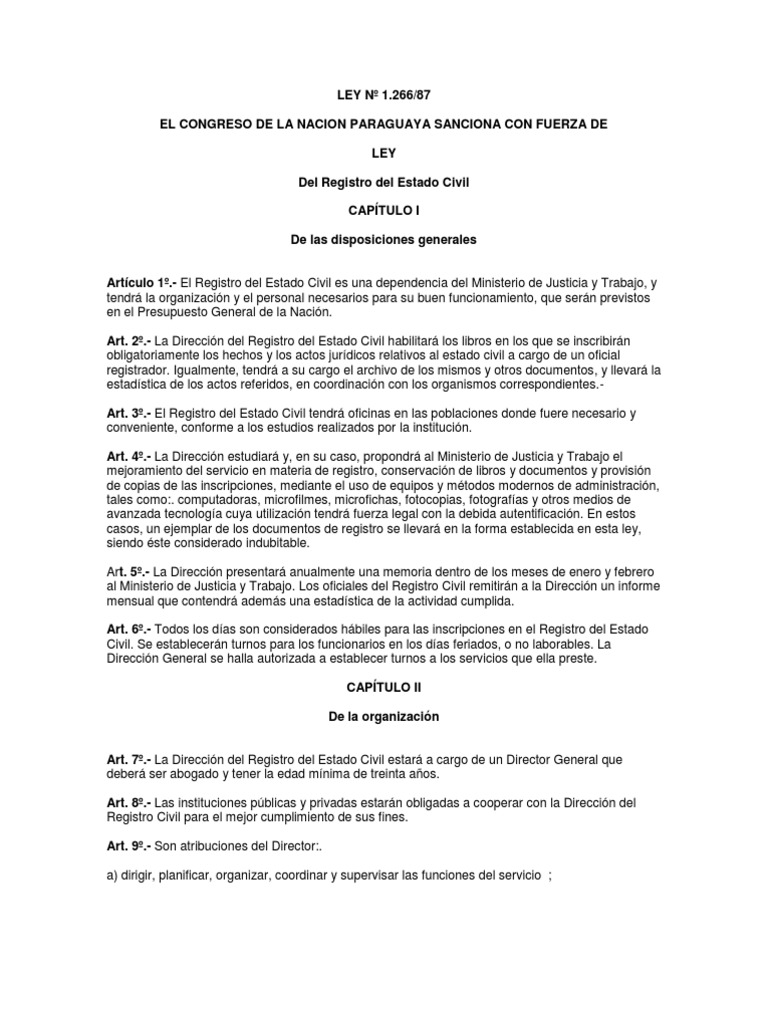 LEY Nº 1.266/87

EL CONGRESO DE LA NACION PARAGUAYA SANCIONA CON FUERZA DE

LEY

Del Registro del Estado Civil

CAPÍTULO I

De las disposiciones generales

Artículo 1º.- El Registro del Estado Civil es una dependencia del Ministerio de Justicia y Trabajo, y tendrá la organización y el personal necesarios para su buen funcionamiento, que serán previstos en el Presupuesto General de la Nación.

Art. 2º.- La Dirección del Registro del Estado Civil habilitará los libros en los que se inscribirán obligatoriamente los hechos y los actos jurídicos relativos al estado civil a cargo de un oficial registrador. Igualmente, tendrá a su cargo el archivo de los mismos y otros documentos, y llevará la estadística de los actos referidos, en coordinación con los organismos correspondientes.-

Art. 3º.- El Registro del Estado Civil tendrá oficinas en las poblaciones donde fuere necesario y conveniente, conforme a los estudios realizados por la institución.

Art. 4º.- La Dirección estudiará y, en su caso, propondrá al Ministerio de Justicia y Trabajo el mejoramiento del servicio en materia de registro, conservación de libros y documentos y provisión de copias de las inscripciones, mediante el uso de equipos y métodos modernos de administración, tales como:. computadoras, microfilmes, microfichas, fotocopias, fotografías y otros medios de avanzada tecnología cuya utilización tendrá fuerza legal con la debida autentificación. En estos casos, un ejemplar de los documentos de registro se llevará en la forma establecida en esta ley, siendo éste considerado indubitable.

Art. 5º.- La Dirección presentará anualmente una memoria dentro de los meses de enero y febrero al Ministerio de Justicia y Trabajo. Los oficiales del Registro Civil remitirán a la Dirección un informe mensual que contendrá además una estadística de la actividad cumplida.

Art. 6º.- Todos los días son considerados hábiles para las inscripciones en el Registro del Estado Civil. Se establecerán turnos para los funcionarios en los días feriados, o no laborables. La Dirección General se halla autorizada a establecer turnos a los servicios que ella preste.

CAPÍTULO II

De la organización

Art. 7º.- La Dirección del Registro del Estado Civil estará a cargo de un Director General que deberá ser abogado y tener la edad mínima de treinta años.

Art. 8º.- Las instituciones públicas y privadas estarán obligadas a cooperar con la Dirección del Registro Civil para el mejor cumplimiento de sus fines.

Art. 9º.- Son atribuciones del Director:.

a) dirigir, planificar, organizar, coordinar y supervisar las funciones del servicio ;